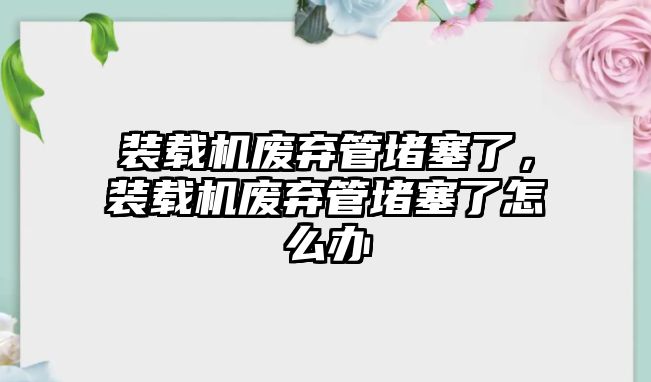 装载机废弃管堵塞了，装载机废弃管堵塞了怎么办